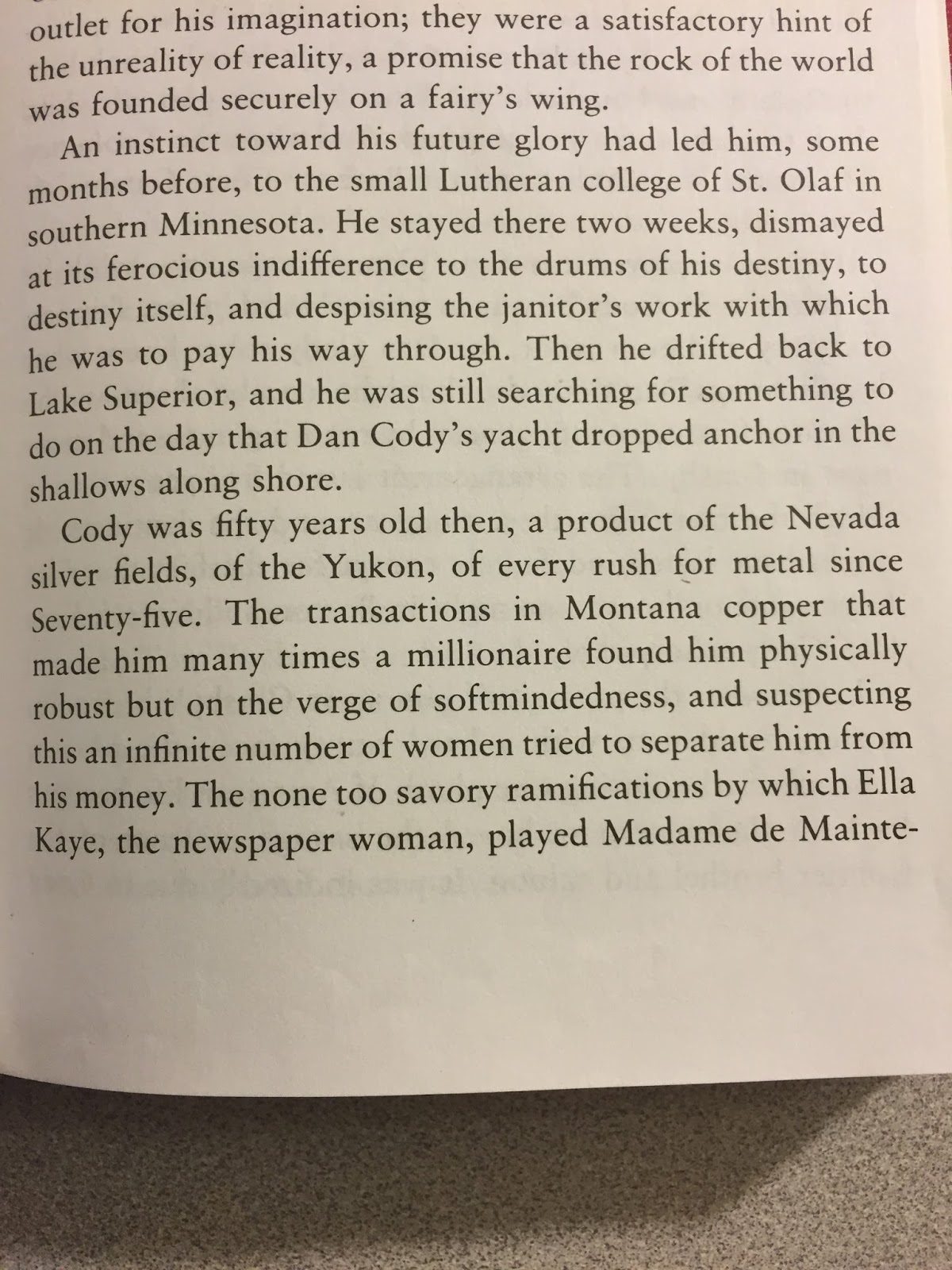 outlet for his imagination; they were a satisfactory hint of the unreality of reality, a promise that the rock of the world was founded securely on a fairy's wing.

An instinct toward his future glory had led him, some months before, to the small Lutheran college of St. Olaf in southern Minnesota. He stayed there two weeks, dismayed at its ferocious indifference to the drums of his destiny, to destiny itself, and despising the janitor's work with which he was to pay his way through. Then he drifted back to Lake Superior, and he was still searching for something to do on the day that Dan Cody's yacht dropped anchor in the shallows along shore.

Cody was fifty years old then, a product of the Nevada silver fields, of the Yukon, of every rush for metal since Seventy-five. The transactions in Montana copper that made him many times a millionaire found him physically robust but on the verge of softmindedness, and suspecting this an infinite number of women tried to separate him from his money. The none too savory ramifications by which Ella Kaye, the newspaper woman, played Madame de Mainte-